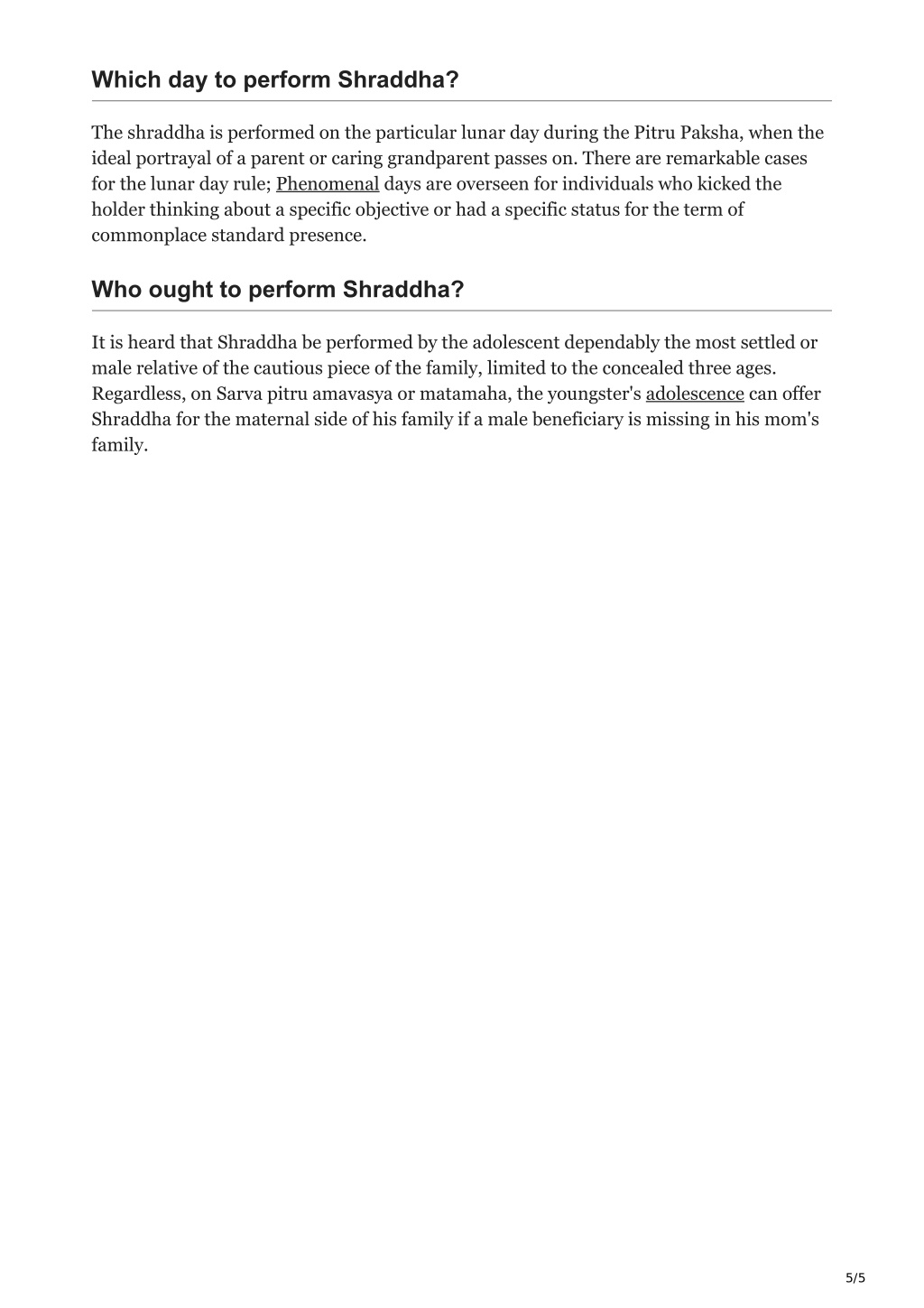 Which day to perform Shraddha?

The shraddha is performed on the particular lunar day during the Pitru Paksha, when the ideal portrayal of a parent or caring grandparent passes on. There are remarkable cases for the lunar day rule; Phenomenal days are overseen for individuals who kicked the holder thinking about a specific objective or had a specific status for the term of commonplace standard presence.

Who ought to perform Shraddha?

It is heard that Shraddha be performed by the adolescent dependably the most settled or male relative of the cautious piece of the family, limited to the concealed three ages. Regardless, on Sarva pitru amavasya or matamaha, the youngster's adolescence can offer Shraddha for the maternal side of his family if a male beneficiary is missing in his mom's family.

5/5